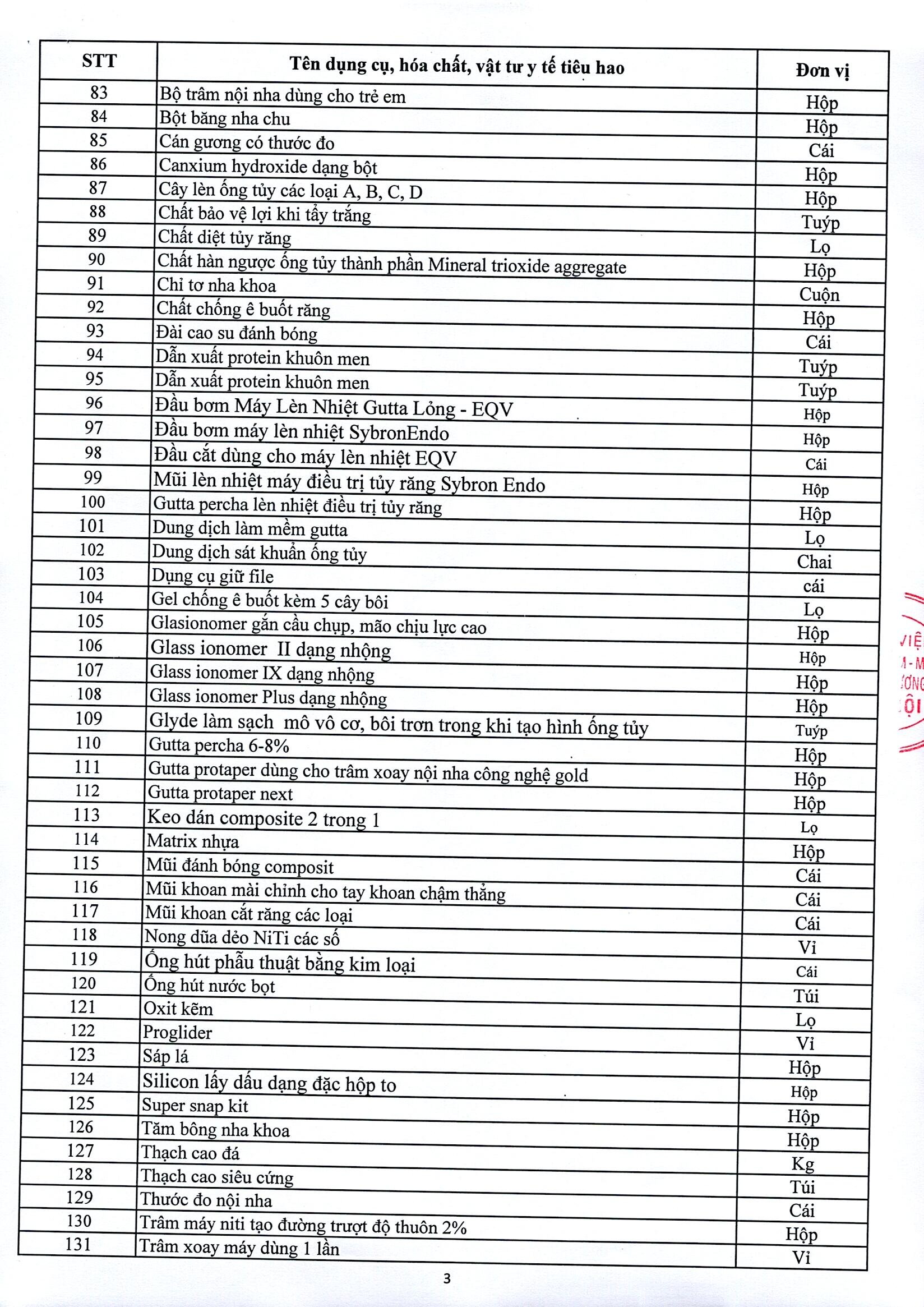 | STT | Tên dụng cụ, hóa chất, vật tư y tế tiêu hao | Đơn vị |
|---|---|---|
| 83 | Bộ trâm nội nha dùng cho trẻ em | Hộp |
| 84 | Bột băng nha chu | Hộp |
| 85 | Cán gương có thước đo | Cái |
| 86 | Canxium hydroxide dạng bột | Hộp |
| 87 | Cây lèn ống tủy các loại A, B, C, D | Hộp |
| 88 | Chất bảo vệ lợi khi tẩy trắng | Tuýp |
| 89 | Chất diệt tủy răng | Lọ |
| 90 | Chất hàn ngược ống tủy thành phần Mineral trioxide aggregate | Hộp |
| 91 | Chỉ tơ nha khoa | Cuộn |
| 92 | Chất chống ê buốt răng | Hộp |
| 93 | Đài cao su đánh bóng | Cái |
| 94 | Dẫn xuất protein khuôn men | Tuýp |
| 95 | Dẫn xuất protein khuôn men | Tuýp |
| 96 | Đầu bơm Máy Lèn Nhiệt Gutta Lỏng - EQV | Hộp |
| 97 | Đầu bơm máy lèn nhiệt SybronEndo | Hộp |
| 98 | Đầu cắt dùng cho máy lèn nhiệt EQV | Cái |
| 99 | Mũi lèn nhiệt máy điều trị tủy răng Sybron Endo | Hộp |
| 100 | Gutta percha lèn nhiệt điều trị tủy răng | Hộp |
| 101 | Dung dịch làm mềm gutta | Lọ |
| 102 | Dung dịch sát khuẩn ống tủy | Chai |
| 103 | Dụng cụ giữ file | cái |
| 104 | Gel chống ê buốt kèm 5 cây bôi | Lọ |
| 105 | Glasionomer gắn cầu chụp, mão chịu lực cao | Hộp |
| 106 | Glass ionomer II dạng nhộng | Hộp |
| 107 | Glass ionomer IX dạng nhộng | Hộp |
| 108 | Glass ionomer Plus dạng nhộng | Hộp |
| 109 | Glyde làm sạch mô vô cơ, bôi trơn trong khi tạo hình ống tủy | Tuýp |
| 110 | Gutta percha 6-8% | Hộp |
| 111 | Gutta protaper dùng cho trâm xoay nội nha công nghệ gold | Hộp |
| 112 | Gutta protaper next | Hộp |
| 113 | Keo dán composite 2 trong 1 | Lọ |
| 114 | Matrix nhựa | Hộp |
| 115 | Mũi đánh bóng composit | Cái |
| 116 | Mũi khoan mài chỉnh cho tay khoan chậm thẳng | Cái |
| 117 | Mũi khoan cắt răng các loại | Cái |
| 118 | Nong dũa dẻo NiTi các số | Vỉ |
| 119 | Ống hút phẫu thuật bằng kim loại | Cái |
| 120 | Ống hút nước bọt | Túi |
| 121 | Oxit kẽm | Lọ |
| 122 | Proglider | Vỉ |
| 123 | Sáp lá | Hộp |
| 124 | Silicon lấy dấu dạng đặc hộp to | Hộp |
| 125 | Super snap kit | Hộp |
| 126 | Tăm bông nha khoa | Hộp |
| 127 | Thạch cao đá | Kg |
| 128 | Thạch cao siêu cứng | Túi |
| 129 | Thước đo nội nha | Cái |
| 130 | Trâm máy niti tạo đường trượt độ thuôn 2% | Hộp |
| 131 | Trâm xoay máy dùng 1 lần | Vỉ |

3